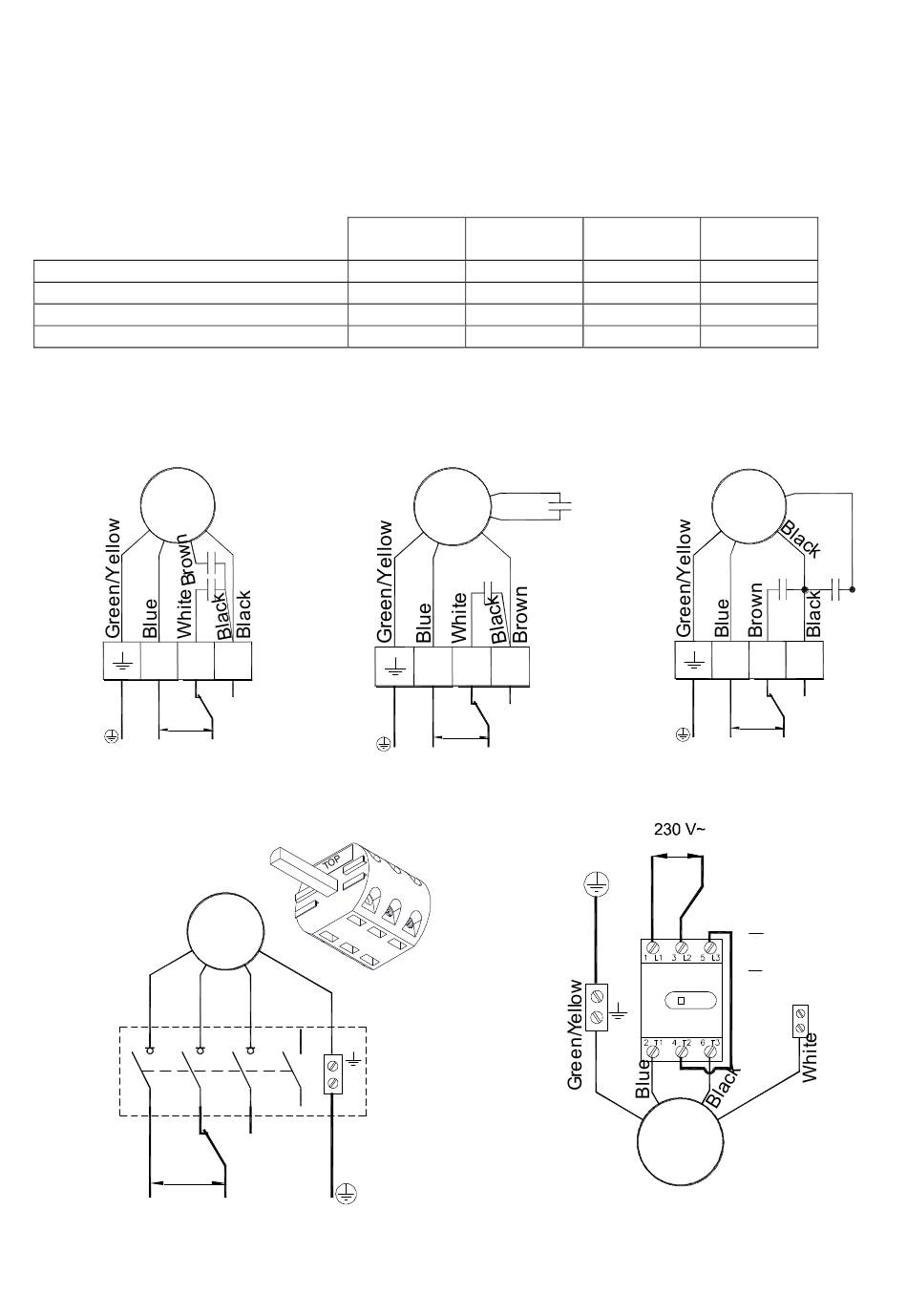 Green/Yellow
Blue
White
Brown
Black
Black

Green/Yellow
Blue
White
Black
Brown

Green/Yellow
Blue
Brown
Black
Black

TOP

230 V~

1 L1 3 L2 5 L3
2 T1 4 T2 6 T3

Green/Yellow
Blue
Black
White